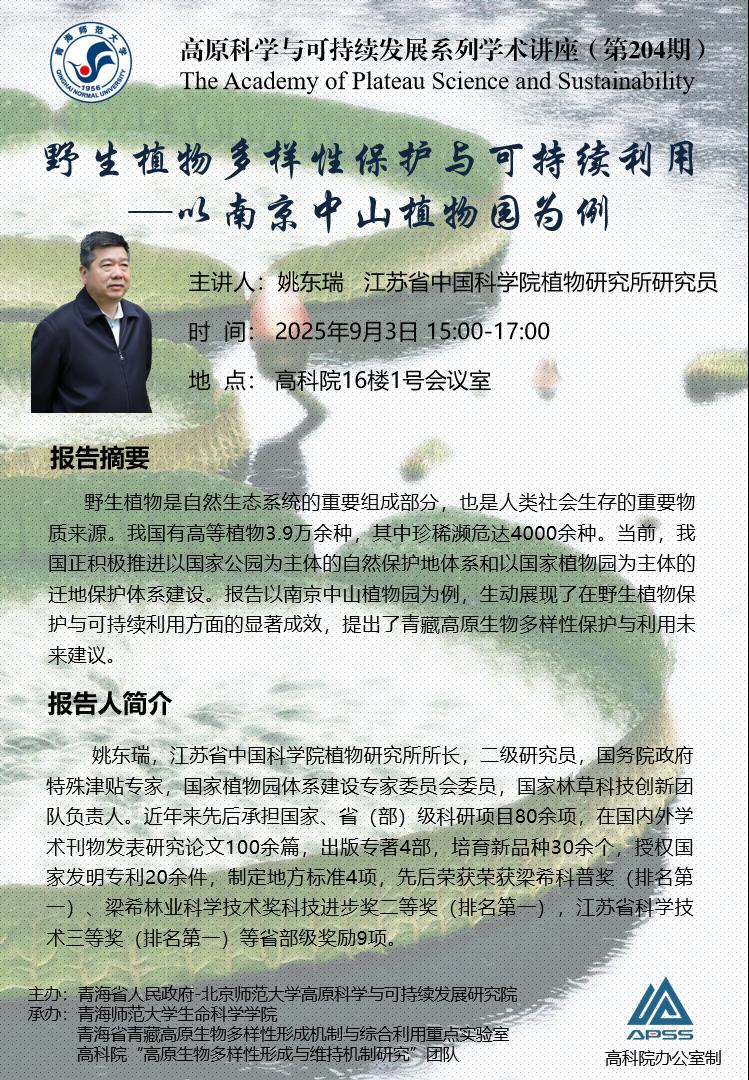 青海师范大学
1956
QINGHAI NORMAL UNIVERSITY

高原科学与可持续发展系列学术讲座（第204期）
The Academy of Plateau Science and Sustainability

野生植物多样性保护与可持续利用
——以南京中山植物园为例

主讲人：姚东瑞　江苏省中国科学院植物研究所研究员
时　间：2025年9月3日 15:00-17:00
地　点：高科院16楼1号会议室

报告摘要

野生植物是自然生态系统的重要组成部分，也是人类社会生存的重要物质来源。我国有高等植物3.9万余种，其中珍稀濒危达4000余种。当前，我国正积极推进以国家公园为主体的自然保护地体系和以国家植物园为主体的迁地保护体系建设。报告以南京中山植物园为例，生动展现了在野生植物保护与可持续利用方面的显著成效，提出了青藏高原生物多样性保护与利用未来建议。

报告人简介

姚东瑞，江苏省中国科学院植物研究所所长，二级研究员，国务院政府特殊津贴专家，国家植物园体系建设专家委员会委员，国家林草科技创新团队负责人。近年来先后承担国家、省（部）级科研项目80余项，在国内外学术刊物发表研究论文100余篇，出版专著4部，培育新品种30余个，授权国家发明专利20余件，制定地方标准4项，先后荣获荣获梁希科普奖（排名第一）、梁希林业科学技术奖科技进步奖二等奖（排名第一），江苏省科学技术三等奖（排名第一）等省部级奖励9项。

主办：青海省人民政府-北京师范大学高原科学与可持续发展研究院
承办：青海师范大学生命科学学院
青海省青藏高原生物多样性形成机制与综合利用重点实验室
高科院“高原生物多样性形成与维持机制研究”团队

APSS
高科院办公室制